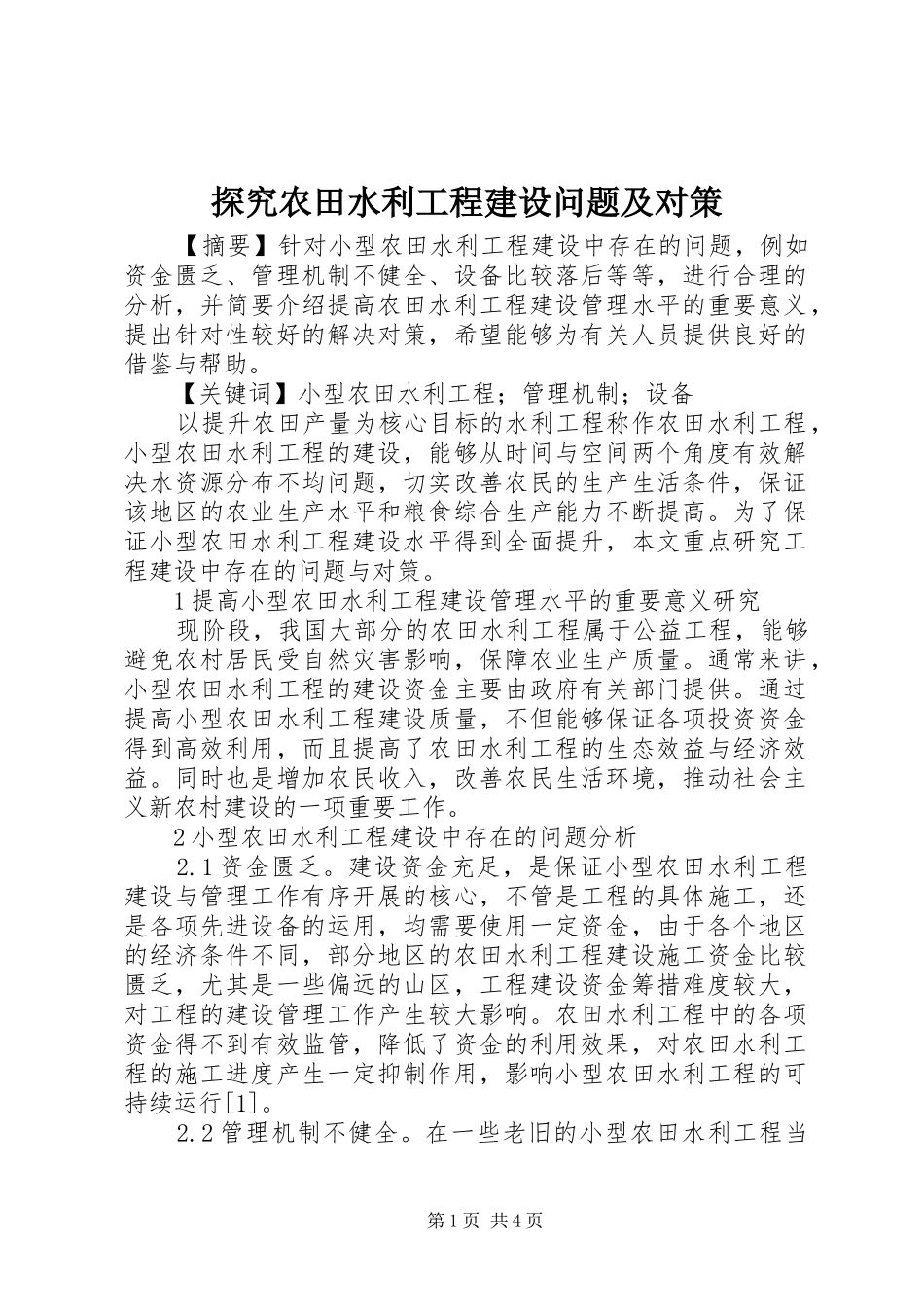 探究农田水利工程建设问题及对策

【摘要】针对小型农田水利工程建设中存在的问题，例如资金匮乏、管理机制不健全、设备比较落后等等，进行合理的分析，并简要介绍提高农田水利工程建设管理水平的重要意义，提出针对性较好的解决对策，希望能够为有关人员提供良好的借鉴与帮助。

【关键词】小型农田水利工程；管理机制；设备

以提升农田产量为核心目标的水利工程称作农田水利工程，小型农田水利工程的建设，能够从时间与空间两个角度有效解决水资源分布不均问题，切实改善农民的生产生活条件，保证该地区的农业生产水平和粮食综合生产能力不断提高。为了保证小型农田水利工程建设水平得到全面提升，本文重点研究工程建设中存在的问题与对策。

1提高小型农田水利工程建设管理水平的重要意义研究

现阶段，我国大部分的农田水利工程属于公益工程，能够避免农村居民受自然灾害影响，保障农业生产质量。通常来讲，小型农田水利工程的建设资金主要由政府有关部门提供。通过提高小型农田水利工程建设质量，不但能够保证各项投资资金得到高效利用，而且提高了农田水利工程的生态效益与经济效益。同时也是增加农民收入，改善农民生活环境，推动社会主义新农村建设的一项重要工作。

2小型农田水利工程建设中存在的问题分析

2.1资金匮乏。建设资金充足，是保证小型农田水利工程建设与管理工作有序开展的核心，不管是工程的具体施工，还是各项先进设备的运用，均需要使用一定资金，由于各个地区的经济条件不同，部分地区的农田水利工程建设施工资金比较匮乏，尤其是一些偏远的山区，工程建设资金筹措难度较大，对工程的建设管理工作产生较大影响。农田水利工程中的各项资金得不到有效监管，降低了资金的利用效果，对农田水利工程的施工进度产生一定抑制作用，影响小型农田水利工程的可持续运行[1]。

2.2管理机制不健全。在一些老旧的小型农田水利工程当

第1页 共4页